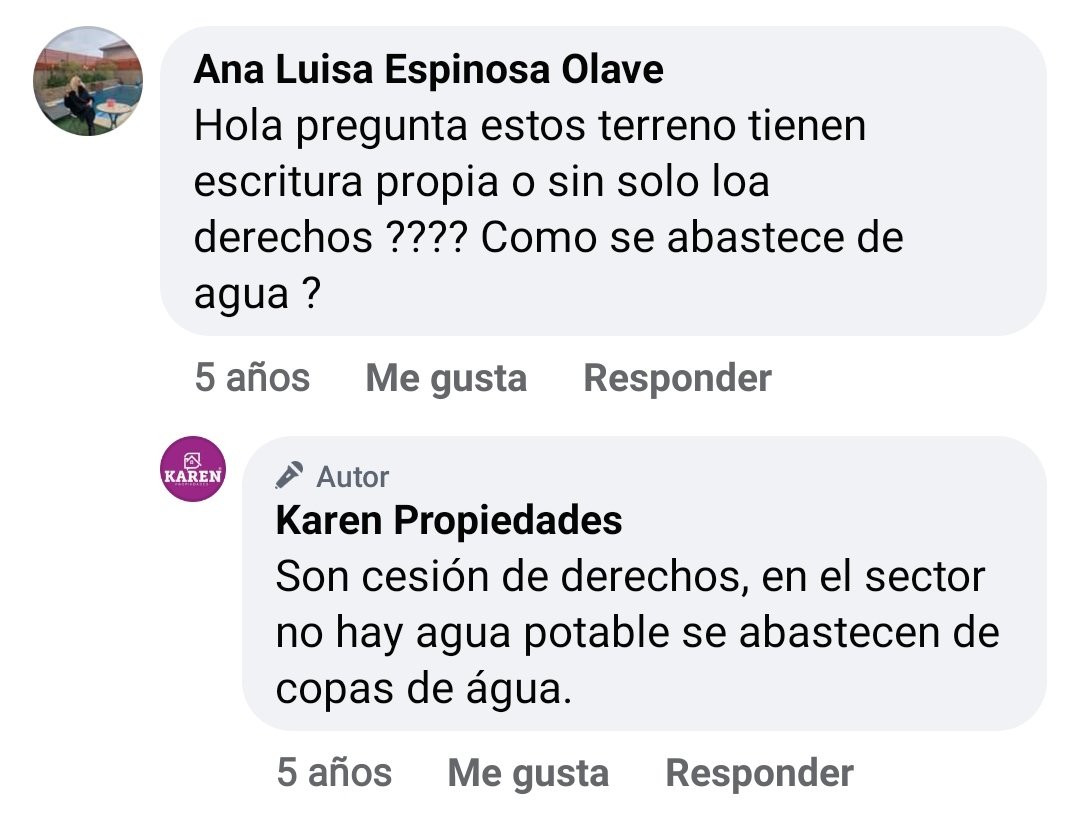 Ana Luisa Espinosa Olave
Hola pregunta estos terreno tienen escritura propia o sin solo loa derechos ???? Como se abastece de agua ?

5 años Me gusta Responder

KAREN

Autor
Karen Propiedades
Son cesión de derechos, en el sector no hay agua potable se abastecen de copas de água.

5 años Me gusta Responder